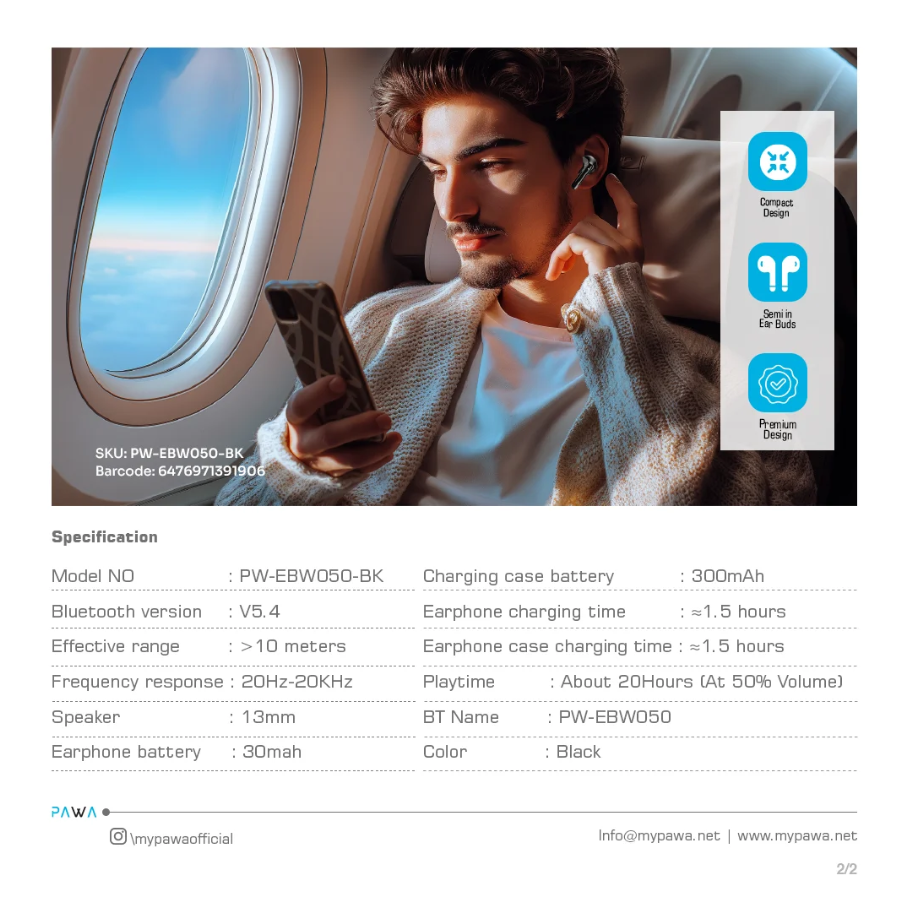 Compact Design

Semi in Ear Buds

Premium Design

SKU: PW-EBW050-BK
Barcode: 6476971391906

Specification

Model NO : PW-EBW050-BK
Bluetooth version : V5.4
Effective range : >10 meters
Frequency response : 20Hz-20KHz
Speaker : 13mm
Earphone battery : 30mah

Charging case battery : 300mAh
Earphone charging time : ≈1.5 hours
Earphone case charging time : ≈1.5 hours
Playtime : About 20Hours (At 50% Volume)
BT Name : PW-EBW050
Color : Black

PAWA

\mypawaofficial

Info@mypawa.net | www.mypawa.net

2/2